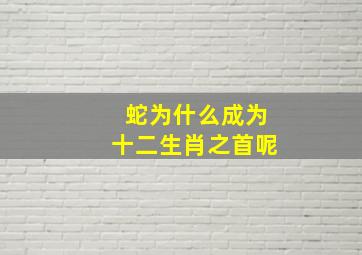 蛇为什么成为
十二生肖之首呢